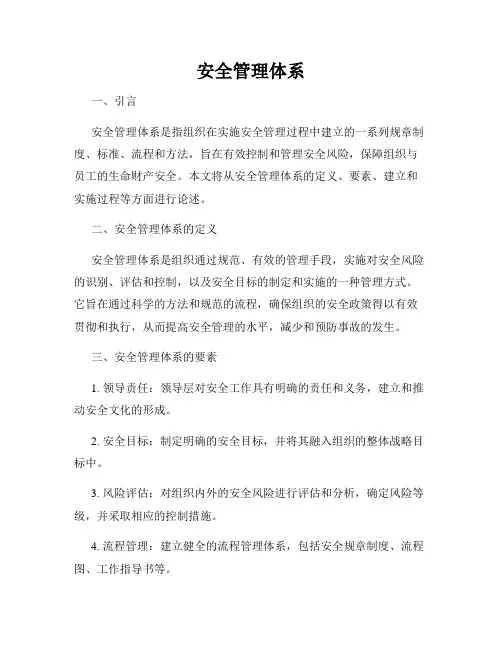 安全管理体系

一、引言

安全管理体系是指组织在实施安全管理过程中建立的一系列规章制度、标准、流程和方法，旨在有效控制和管理安全风险，保障组织与员工的生命财产安全。本文将从安全管理体系的定义、要素、建立和实施过程等方面进行论述。

二、安全管理体系的定义

安全管理体系是组织通过规范、有效的管理手段，实施对安全风险的识别、评估和控制，以及安全目标的制定和实施的一种管理方式。它旨在通过科学的方法和规范的流程，确保组织的安全政策得以有效贯彻和执行，从而提高安全管理的水平，减少和预防事故的发生。

三、安全管理体系的要素

1. 领导责任：领导层对安全工作具有明确的责任和义务，建立和推动安全文化的形成。

2. 安全目标：制定明确的安全目标，并将其融入组织的整体战略目标中。

3. 风险评估：对组织内外的安全风险进行评估和分析，确定风险等级，并采取相应的控制措施。

4. 流程管理：建立健全的流程管理体系，包括安全规章制度、流程图、工作指导书等。